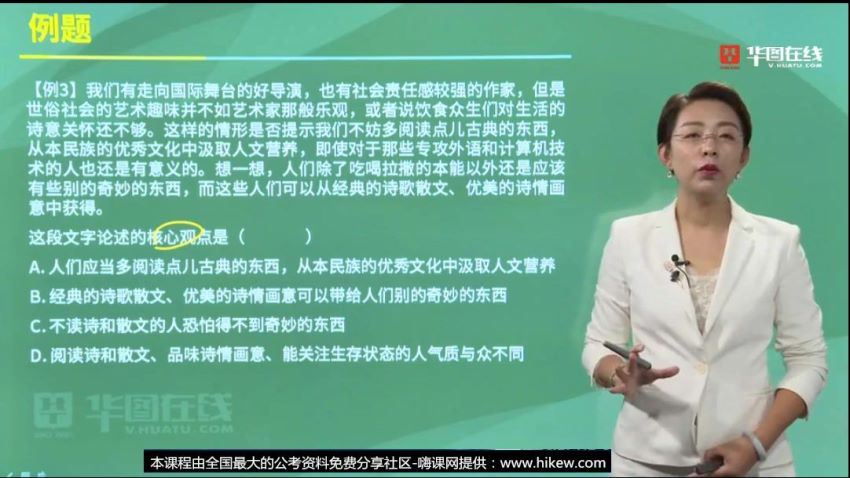 例题

华图在线
V.HUATU.COM

【例3】我们有走向国际舞台的好导演，也有社会责任感较强的作家，但是世俗社会的艺术趣味并不如艺术家那般乐观，或者说饮食众生们对生活的诗意关怀还不够。这样的情形是否提示我们不妨多阅读点儿古典的东西，从本民族的优秀文化中汲取人文营养，即使对于那些专攻外语和计算机技术的人也还是有意义的。想一想，人们除了吃喝拉撒的本能以外还是应该有些别的奇妙的东西，而这些人们可以从经典的诗歌散文、优美的诗情画意中获得。

这段文字论述的核心观点是（　　）

A. 人们应当多阅读点儿古典的东西，从本民族的优秀文化中汲取人文营养

B. 经典的诗歌散文、优美的诗情画意可以带给人们别的奇妙的东西

C. 不读诗和散文的人恐怕得不到奇妙的东西

D. 阅读诗和散文、品味诗情画意、能关注生存状态的人气质与众不同

华图在线
V.HUATU.COM

本课程由全国最大的公考资料免费分享社区-嗨课网提供：www.hikew.com